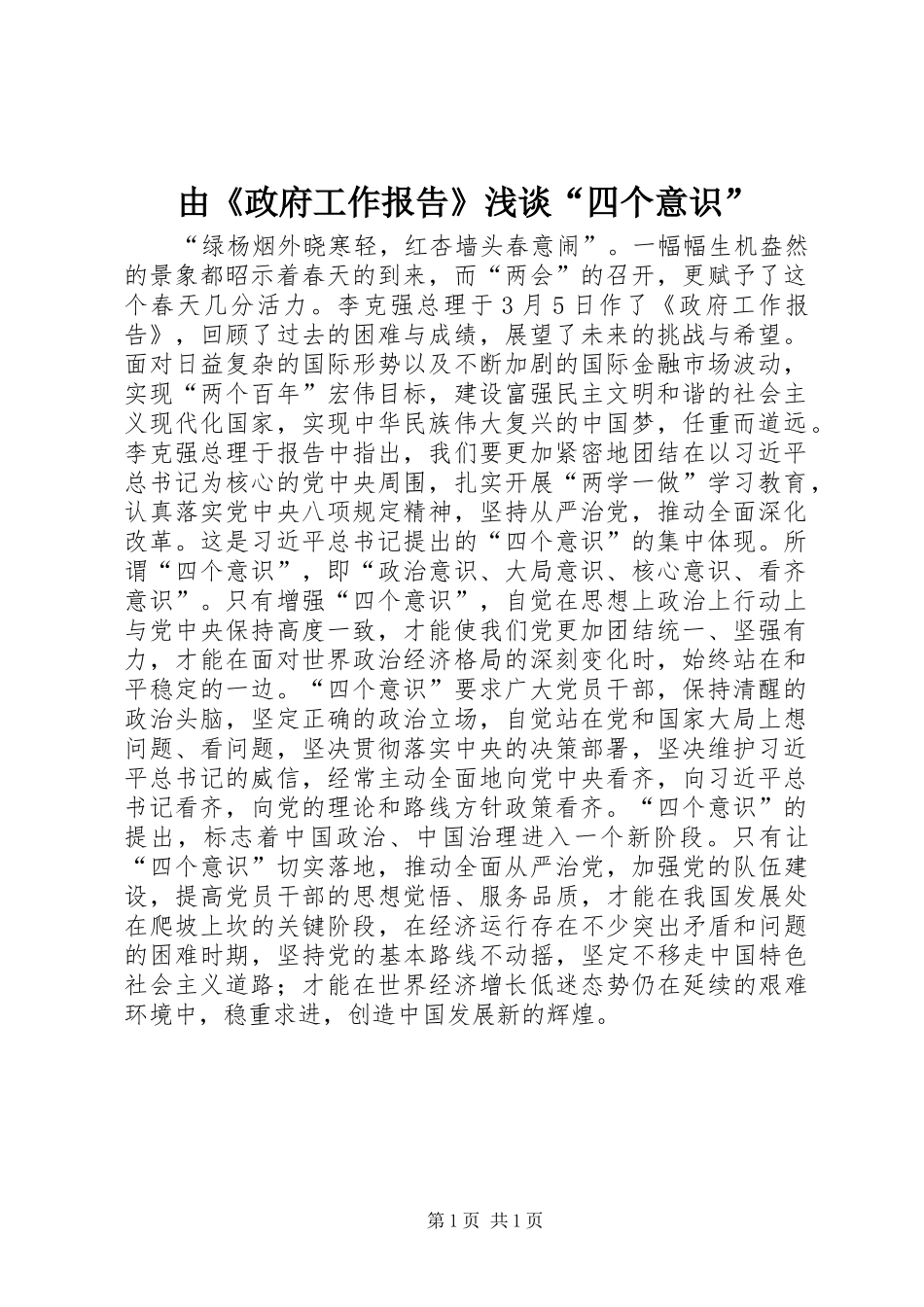 由《政府工作报告》浅谈“四个意识”

“绿杨烟外晓寒轻，红杏墙头春意闹”。一幅幅生机盎然的景象都昭示着春天的到来，而“两会”的召开，更赋予了这个春天几分活力。李克强总理于３月５日作了《政府工作报告》，回顾了过去的困难与成绩，展望了未来的挑战与希望。面对日益复杂的国际形势以及不断加剧的国际金融市场波动，实现“两个百年”宏伟目标，建设富强民主文明和谐的社会主义现代化国家，实现中华民族伟大复兴的中国梦，任重而道远。李克强总理于报告中指出，我们要更加紧密地团结在以习近平总书记为核心的党中央周围，扎实开展“两学一做”学习教育，认真落实党中央八项规定精神，坚持从严治党，推动全面深化改革。这是习近平总书记提出的“四个意识”的集中体现。所谓“四个意识”，即“政治意识、大局意识、核心意识、看齐意识”。只有增强“四个意识”，自觉在思想上政治上行动上与党中央保持高度一致，才能使我们党更加团结统一、坚强有力，才能在面对世界政治经济格局的深刻变化时，始终站在和平稳定的一边。“四个意识”要求广大党员干部，保持清醒的政治头脑，坚定正确的政治立场，自觉站在党和国家大局上想问题、看问题，坚决贯彻落实中央的决策部署，坚决维护习近平总书记的威信，经常主动全面地向党中央看齐，向习近平总书记看齐，向党的理论和路线方针政策看齐。“四个意识”的提出，标志着中国政治、中国治理进入一个新阶段。只有让“四个意识”切实落地，推动全面从严治党，加强党的队伍建设，提高党员干部的思想觉悟、服务品质，才能在我国发展处在爬坡上坎的关键阶段，在经济运行存在不少突出矛盾和问题的困难时期，坚持党的基本路线不动摇，坚定不移走中国特色社会主义道路；才能在世界经济增长低迷态势仍在延续的艰难环境中，稳重求进，创造中国发展新的辉煌。

第1页 共1页